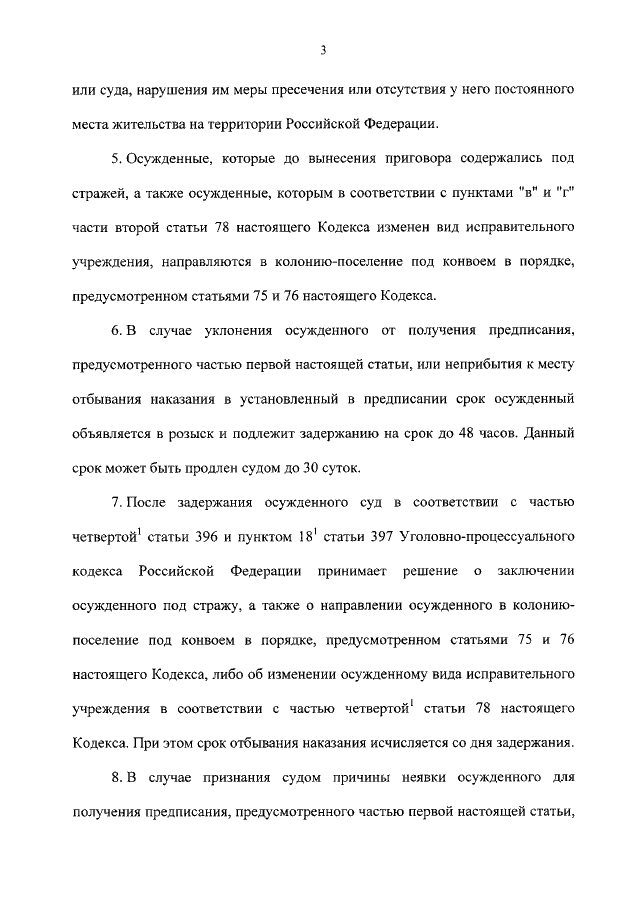 3

или суда, нарушения им меры пресечения или отсутствия у него постоянного места жительства на территории Российской Федерации.

5. Осужденные, которые до вынесения приговора содержались под стражей, а также осужденные, которым в соответствии с пунктами "в" и "г" части второй статьи 78 настоящего Кодекса изменен вид исправительного учреждения, направляются в колонию-поселение под конвоем в порядке, предусмотренном статьями 75 и 76 настоящего Кодекса.

6. В случае уклонения осужденного от получения предписания, предусмотренного частью первой настоящей статьи, или неприбытия к месту отбывания наказания в установленный в предписании срок осужденный объявляется в розыск и подлежит задержанию на срок до 48 часов. Данный срок может быть продлен судом до 30 суток.

7. После задержания осужденного суд в соответствии с частью четвертой$^1$ статьи 396 и пунктом 18$^1$ статьи 397 Уголовно-процессуального кодекса Российской Федерации принимает решение о заключении осужденного под стражу, а также о направлении осужденного в колонию-поселение под конвоем в порядке, предусмотренном статьями 75 и 76 настоящего Кодекса, либо об изменении осужденному вида исправительного учреждения в соответствии с частью четвертой$^1$ статьи 78 настоящего Кодекса. При этом срок отбывания наказания исчисляется со дня задержания.

8. В случае признания судом причины неявки осужденного для получения предписания, предусмотренного частью первой настоящей статьи,